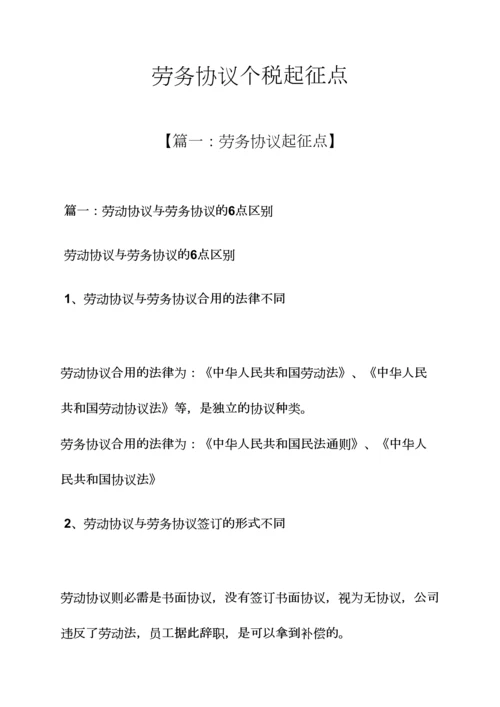 劳务协议个税起征点

【篇一：劳务协议起征点】

篇一：劳动协议与劳务协议的6点区别

劳动协议与劳务协议的6点区别

1、劳动协议与劳务协议合用的法律不同

劳动协议合用的法律为：《中华人民共和国劳动法》、《中华人民共和国劳动协议法》等，是独立的协议种类。

劳务协议合用的法律为：《中华人民共和国民法通则》、《中华人民共和国协议法》

2、劳动协议与劳务协议签订的形式不同

劳动协议则必需是书面协议，没有签订书面协议，视为无协议，公司违反了劳动法，员工据此辞职，是可以拿到补偿的。